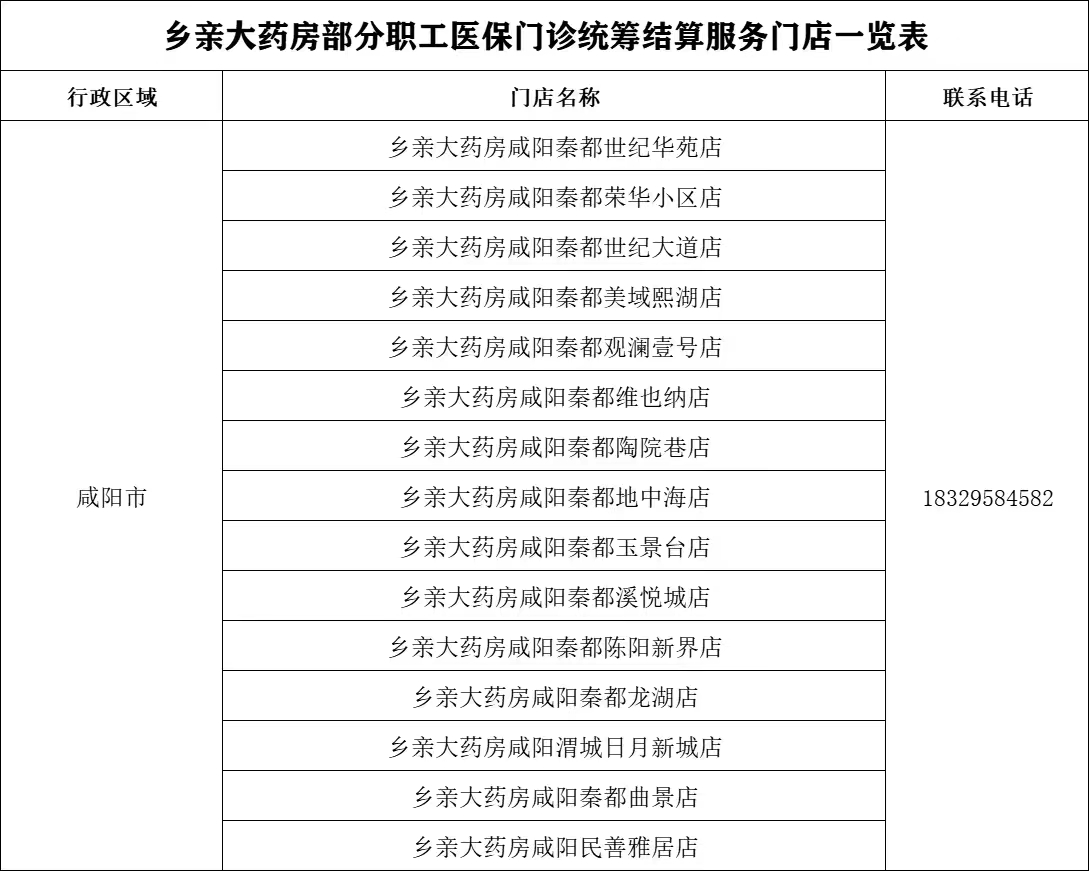 乡亲大药房部分职工医保门诊统筹结算服务门店一览表

| 行政区域 | 门店名称 | 联系电话 |
|---|---|---|
| 咸阳市 | 乡亲大药房咸阳秦都世纪华苑店 | 18329584582 |
| | 乡亲大药房咸阳秦都荣华小区店 | |
| | 乡亲大药房咸阳秦都世纪大道店 | |
| | 乡亲大药房咸阳秦都美域熙湖店 | |
| | 乡亲大药房咸阳秦都观澜壹号店 | |
| | 乡亲大药房咸阳秦都维也纳店 | |
| | 乡亲大药房咸阳秦都陶院巷店 | |
| | 乡亲大药房咸阳秦都地中海店 | |
| | 乡亲大药房咸阳秦都玉景台店 | |
| | 乡亲大药房咸阳秦都溪悦城店 | |
| | 乡亲大药房咸阳秦都陈阳新界店 | |
| | 乡亲大药房咸阳秦都龙湖店 | |
| | 乡亲大药房咸阳渭城日月新城店 | |
| | 乡亲大药房咸阳秦都曲景店 | |
| | 乡亲大药房咸阳民善雅居店 | |